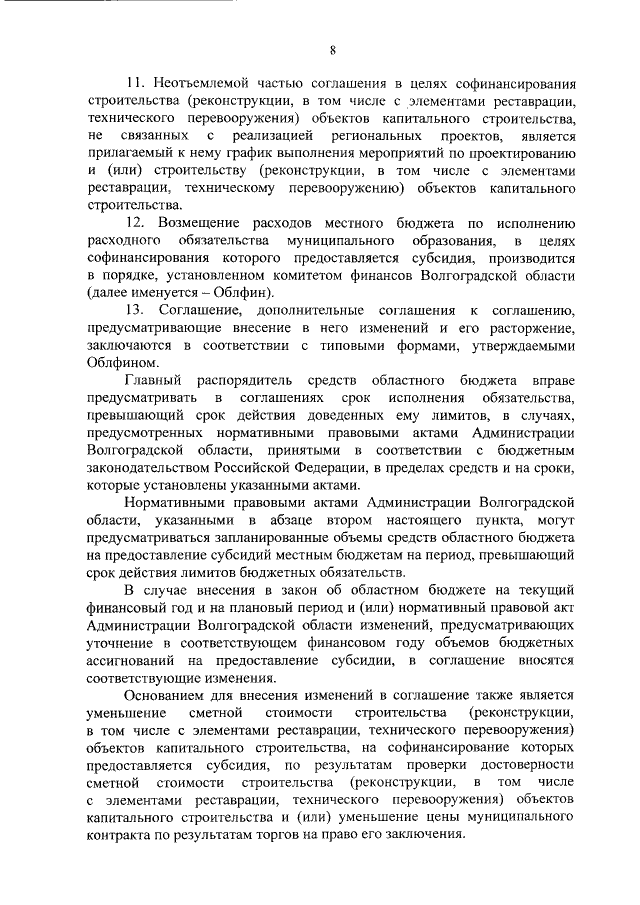 8

11. Неотъемлемой частью соглашения в целях софинансирования строительства (реконструкции, в том числе с элементами реставрации, технического перевооружения) объектов капитального строительства, не связанных с реализацией региональных проектов, является прилагаемый к нему график выполнения мероприятий по проектированию и (или) строительству (реконструкции, в том числе с элементами реставрации, техническому перевооружению) объектов капитального строительства.

12. Возмещение расходов местного бюджета по исполнению расходного обязательства муниципального образования, в целях софинансирования которого предоставляется субсидия, производится в порядке, установленном комитетом финансов Волгоградской области (далее именуется – Облфин).

13. Соглашение, дополнительные соглашения к соглашению, предусматривающие внесение в него изменений и его расторжение, заключаются в соответствии с типовыми формами, утверждаемыми Облфином.

Главный распорядитель средств областного бюджета вправе предусматривать в соглашениях срок исполнения обязательства, превышающий срок действия доведенных ему лимитов, в случаях, предусмотренных нормативными правовыми актами Администрации Волгоградской области, принятыми в соответствии с бюджетным законодательством Российской Федерации, в пределах средств и на сроки, которые установлены указанными актами.

Нормативными правовыми актами Администрации Волгоградской области, указанными в абзаце втором настоящего пункта, могут предусматриваться запланированные объемы средств областного бюджета на предоставление субсидий местным бюджетам на период, превышающий срок действия лимитов бюджетных обязательств.

В случае внесения в закон об областном бюджете на текущий финансовый год и на плановый период и (или) нормативный правовой акт Администрации Волгоградской области изменений, предусматривающих уточнение в соответствующем финансовом году объемов бюджетных ассигнований на предоставление субсидии, в соглашение вносятся соответствующие изменения.

Основанием для внесения изменений в соглашение также является уменьшение сметной стоимости строительства (реконструкции, в том числе с элементами реставрации, технического перевооружения) объектов капитального строительства, на софинансирование которых предоставляется субсидия, по результатам проверки достоверности сметной стоимости строительства (реконструкции, в том числе с элементами реставрации, технического перевооружения) объектов капитального строительства и (или) уменьшение цены муниципального контракта по результатам торгов на право его заключения.